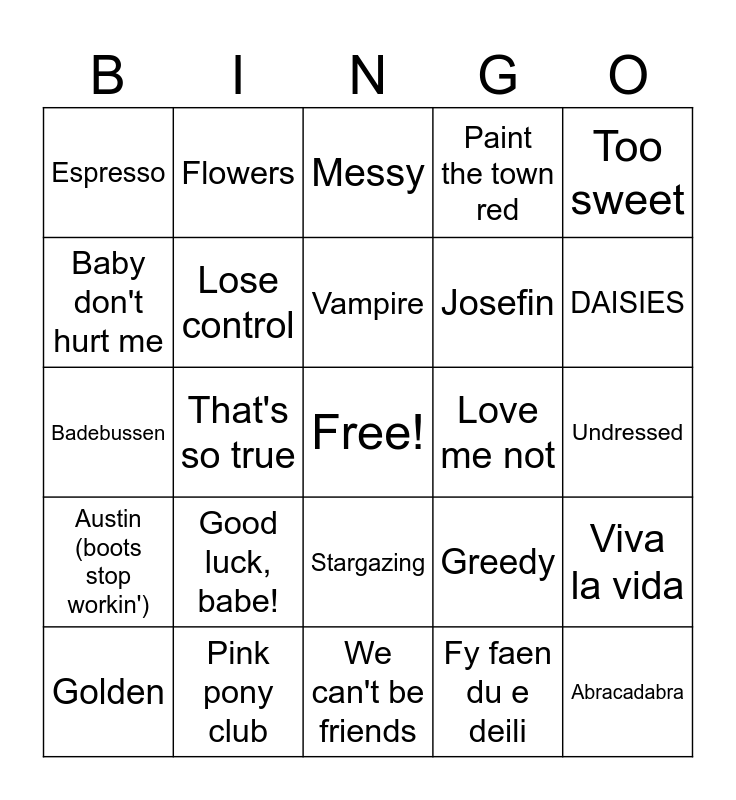 | B | I | N | G | O |
|---|---|---|---|---|
| Espresso | Flowers | Messy | Paint the town red | Too sweet |
| Baby don't hurt me | Lose control | Vampire | Josefin | DAISIES |
| Badebussen | That's so true | Free! | Love me not | Undressed |
| Austin (boots stop workin') | Good luck, babe! | Stargazing | Greedy | Viva la vida |
| Golden | Pink pony club | We can't be friends | Fy faen du e deili | Abracadabra |